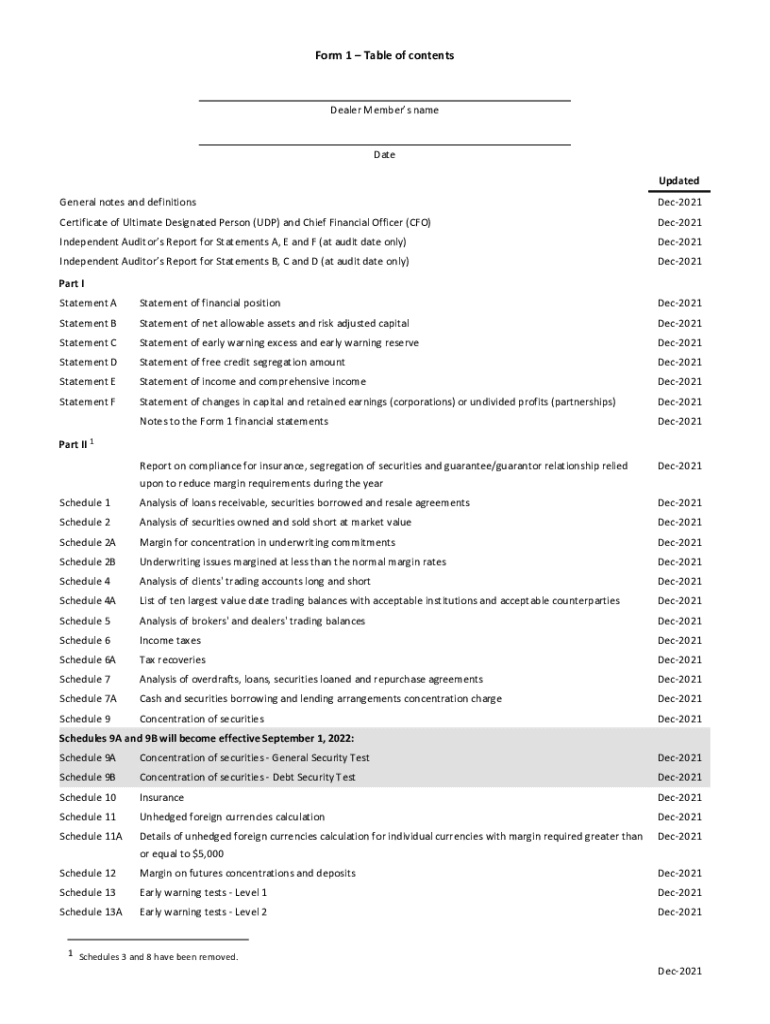 Form 1 – Table of contents

Dealer Member's name

Date

| | | Updated |
|---|---|---|
| General notes and definitions | | Dec-2021 |
| Certificate of Ultimate Designated Person (UDP) and Chief Financial Officer (CFO) | | Dec-2021 |
| Independent Auditor's Report for Statements A, E and F (at audit date only) | | Dec-2021 |
| Independent Auditor's Report for Statements B, C and D (at audit date only) | | Dec-2021 |
| Part I | | |
| Statement A | Statement of financial position | Dec-2021 |
| Statement B | Statement of net allowable assets and risk adjusted capital | Dec-2021 |
| Statement C | Statement of early warning excess and early warning reserve | Dec-2021 |
| Statement D | Statement of free credit segregation amount | Dec-2021 |
| Statement E | Statement of income and comprehensive income | Dec-2021 |
| Statement F | Statement of changes in capital and retained earnings (corporations) or undivided profits (partnerships) | Dec-2021 |
| | Notes to the Form 1 financial statements | Dec-2021 |
| Part II $^1$ | | |
| | Report on compliance for insurance, segregation of securities and guarantee/guarantor relationship relied upon to reduce margin requirements during the year | Dec-2021 |
| Schedule 1 | Analysis of loans receivable, securities borrowed and resale agreements | Dec-2021 |
| Schedule 2 | Analysis of securities owned and sold short at market value | Dec-2021 |
| Schedule 2A | Margin for concentration in underwriting commitments | Dec-2021 |
| Schedule 2B | Underwriting issues margined at less than the normal margin rates | Dec-2021 |
| Schedule 4 | Analysis of clients' trading accounts long and short | Dec-2021 |
| Schedule 4A | List of ten largest value date trading balances with acceptable institutions and acceptable counterparties | Dec-2021 |
| Schedule 5 | Analysis of brokers' and dealers' trading balances | Dec-2021 |
| Schedule 6 | Income taxes | Dec-2021 |
| Schedule 6A | Tax recoveries | Dec-2021 |
| Schedule 7 | Analysis of overdrafts, loans, securities loaned and repurchase agreements | Dec-2021 |
| Schedule 7A | Cash and securities borrowing and lending arrangements concentration charge | Dec-2021 |
| Schedule 9 | Concentration of securities | Dec-2021 |
| Schedules 9A and 9B will become effective September 1, 2022: | | |
| Schedule 9A | Concentration of securities - General Security Test | Dec-2021 |
| Schedule 9B | Concentration of securities - Debt Security Test | Dec-2021 |
| Schedule 10 | Insurance | Dec-2021 |
| Schedule 11 | Unhedged foreign currencies calculation | Dec-2021 |
| Schedule 11A | Details of unhedged foreign currencies calculation for individual currencies with margin required greater than or equal to $5,000 | Dec-2021 |
| Schedule 12 | Margin on futures concentrations and deposits | Dec-2021 |
| Schedule 13 | Early warning tests - Level 1 | Dec-2021 |
| Schedule 13A | Early warning tests - Level 2 | Dec-2021 |

$^1$ Schedules 3 and 8 have been removed.

Dec-2021